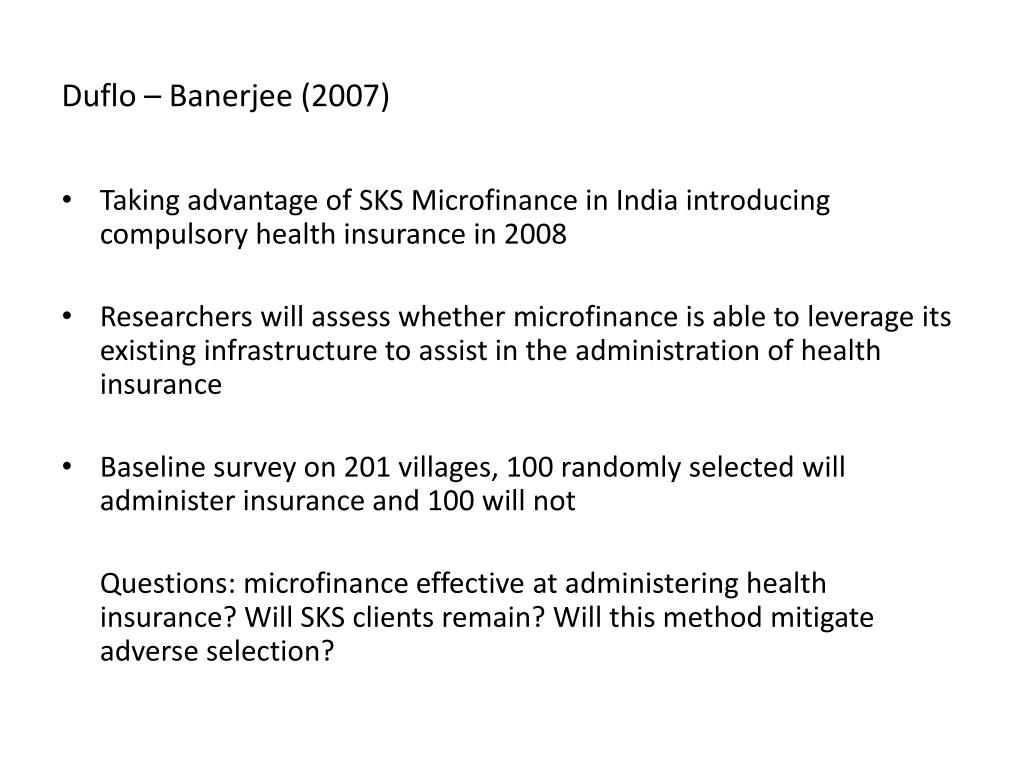 Duflo – Banerjee (2007)

• Taking advantage of SKS Microfinance in India introducing compulsory health insurance in 2008

• Researchers will assess whether microfinance is able to leverage its existing infrastructure to assist in the administration of health insurance

• Baseline survey on 201 villages, 100 randomly selected will administer insurance and 100 will not

Questions: microfinance effective at administering health insurance? Will SKS clients remain? Will this method mitigate adverse selection?